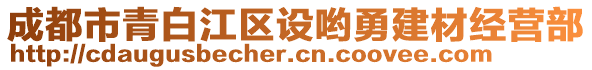 成都市青白江区设哟勇建材经营部
http://cdaugusbecher.cn.coovee.com